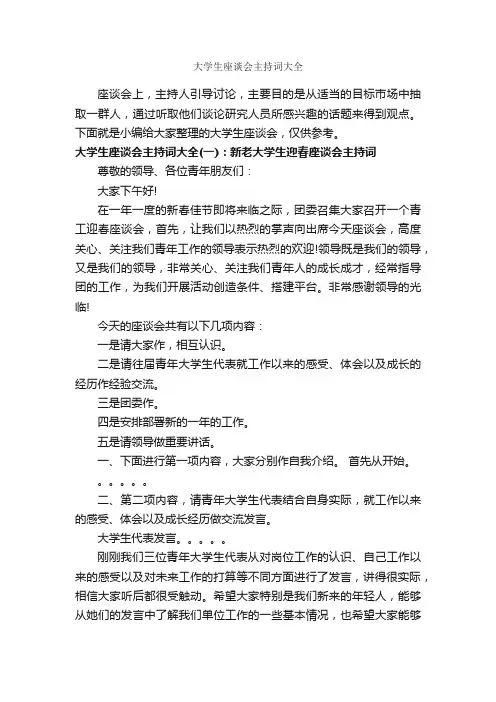 大学生座谈会主持词大全

座谈会上，主持人引导讨论，主要目的是从适当的目标市场中抽取一群人，通过听取他们谈论研究人员所感兴趣的话题来得到观点。下面就是小编给大家整理的大学生座谈会，仅供参考。

大学生座谈会主持词大全(一)：新老大学生迎春座谈会主持词

尊敬的领导、各位青年朋友们：

大家下午好!

在一年一度的新春佳节即将来临之际，团委召集大家召开一个青工迎春座谈会，首先，让我们以热烈的掌声向出席今天座谈会，高度关心、关注我们青年工作的领导表示热烈的欢迎!领导既是我们的领导，又是我们的领导，非常关心、关注我们青年人的成长成才，经常指导团的工作，为我们开展活动创造条件、搭建平台。非常感谢领导的光临!

今天的座谈会共有以下几项内容：

一是请大家作，相互认识。

二是请往届青年大学生代表就工作以来的感受、体会以及成长的经历作经验交流。

三是团委作。

四是安排部署新的一年的工作。

五是请领导做重要讲话。

一、下面进行第一项内容，大家分别作自我介绍。 首先从开始。

。。。。。

二、第二项内容，请青年大学生代表结合自身实际，就工作以来的感受、体会以及成长经历做交流发言。

大学生代表发言。。。。。

刚刚我们三位青年大学生代表从对岗位工作的认识、自己工作以来的感受以及对未来工作的打算等不同方面进行了发言，讲得很实际，相信大家听后都很受触动。希望大家特别是我们新来的年轻人，能够从她们的发言中了解我们单位工作的一些基本情况，也希望大家能够